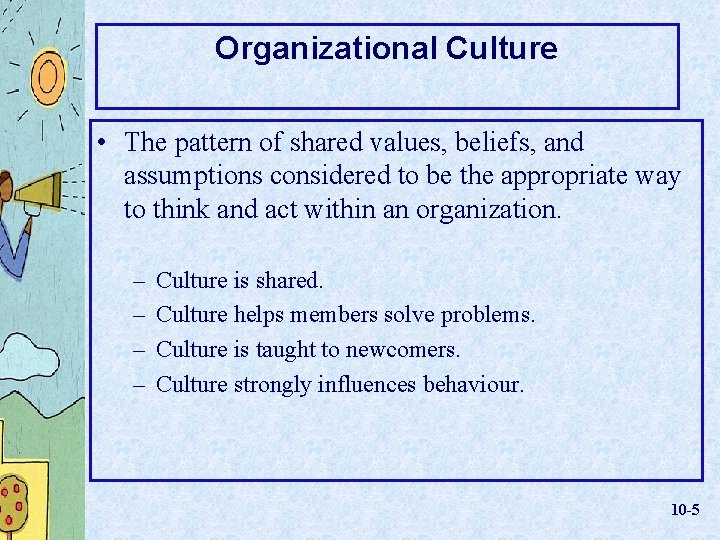 Organizational Culture

• The pattern of shared values, beliefs, and assumptions considered to be the appropriate way to think and act within an organization.

– Culture is shared.
– Culture helps members solve problems.
– Culture is taught to newcomers.
– Culture strongly influences behaviour.

10-5